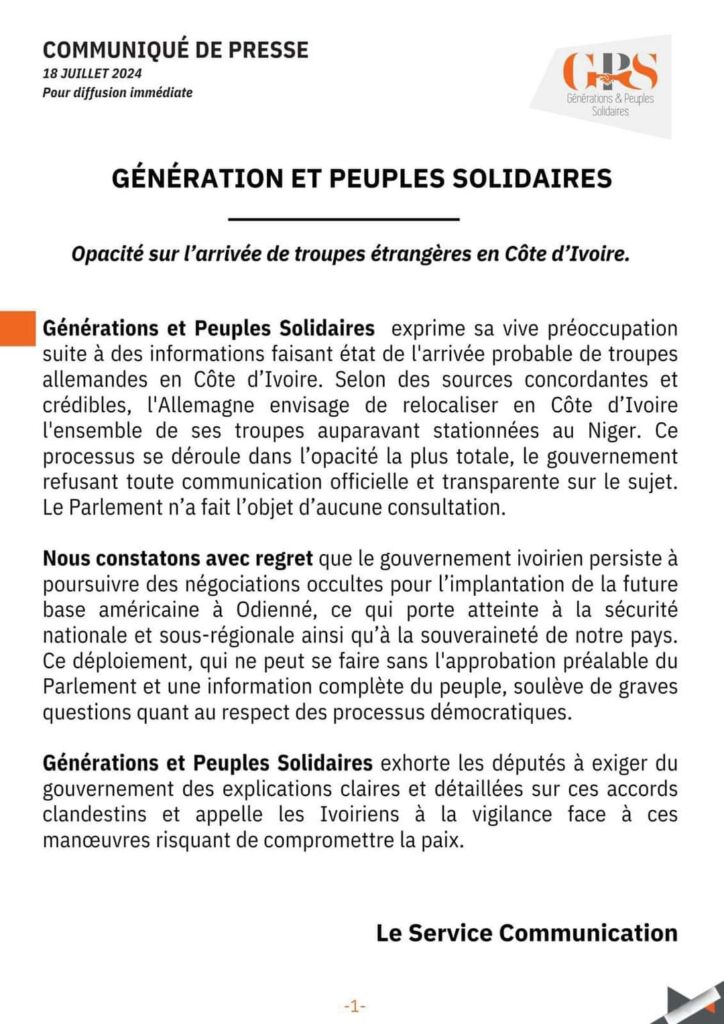 COMMUNIQUÉ DE PRESSE
18 JUILLET 2024
Pour diffusion immédiate

GPS
Générations & Peuples Solidaires

GÉNÉRATION ET PEUPLES SOLIDAIRES

Opacité sur l'arrivée de troupes étrangères en Côte d'Ivoire.

Générations et Peuples Solidaires exprime sa vive préoccupation suite à des informations faisant état de l'arrivée probable de troupes allemandes en Côte d'Ivoire. Selon des sources concordantes et crédibles, l'Allemagne envisage de relocaliser en Côte d'Ivoire l'ensemble de ses troupes auparavant stationnées au Niger. Ce processus se déroule dans l'opacité la plus totale, le gouvernement refusant toute communication officielle et transparente sur le sujet. Le Parlement n'a fait l'objet d'aucune consultation.

Nous constatons avec regret que le gouvernement ivoirien persiste à poursuivre des négociations occultes pour l'implantation de la future base américaine à Odienné, ce qui porte atteinte à la sécurité nationale et sous-régionale ainsi qu'à la souveraineté de notre pays. Ce déploiement, qui ne peut se faire sans l'approbation préalable du Parlement et une information complète du peuple, soulève de graves questions quant au respect des processus démocratiques.

Générations et Peuples Solidaires exhorte les députés à exiger du gouvernement des explications claires et détaillées sur ces accords clandestins et appelle les Ivoiriens à la vigilance face à ces manœuvres risquant de compromettre la paix.

Le Service Communication

-1-